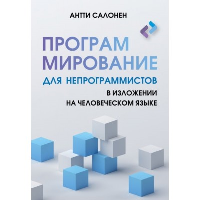 АНТТИ САЛОНЕН

ПРОГРАМ
МИРОВАНИЕ
ДЛЯ НЕПРОГРАММИСТОВ
В ИЗЛОЖЕНИИ
НА ЧЕЛОВЕЧЕСКОМ ЯЗЫКЕ